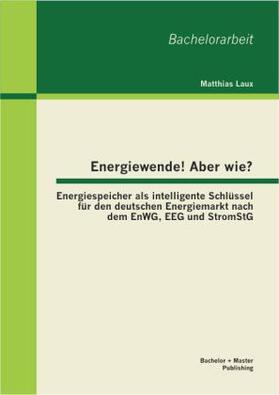 Bachelorarbeit

Matthias Laux

Energiewende! Aber wie?

Energiespeicher als intelligente Schlüssel für den deutschen Energiemarkt nach dem EnWG, EEG und StromStG

Bachelor + Master Publishing